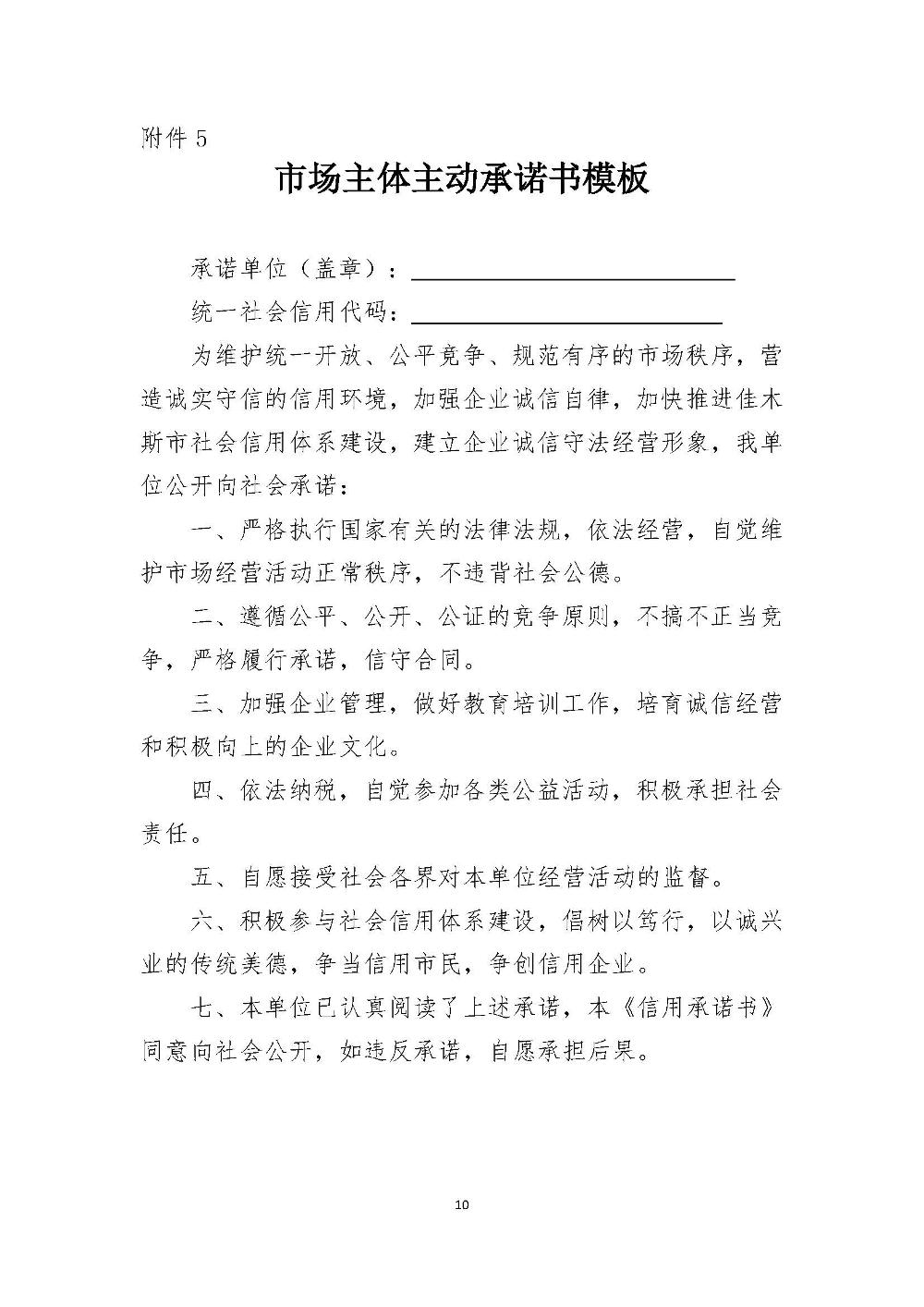 附件 5

市场主体主动承诺书模板

承诺单位（盖章）：________________

统一社会信用代码：________________

为维护统一开放、公平竞争、规范有序的市场秩序，营造诚实守信的信用环境，加强企业诚信自律，加快推进佳木斯市社会信用体系建设，建立企业诚信守法经营形象，我单位公开向社会承诺：

一、严格执行国家有关的法律法规，依法经营，自觉维护市场经营活动正常秩序，不违背社会公德。

二、遵循公平、公开、公证的竞争原则，不搞不正当竞争，严格履行承诺，信守合同。

三、加强企业管理，做好教育培训工作，培育诚信经营和积极向上的企业文化。

四、依法纳税，自觉参加各类公益活动，积极承担社会责任。

五、自愿接受社会各界对本单位经营活动的监督。

六、积极参与社会信用体系建设，倡树以笃行，以诚兴业的传统美德，争当信用市民，争创信用企业。

七、本单位已认真阅读了上述承诺，本《信用承诺书》同意向社会公开，如违反承诺，自愿承担后果。

10